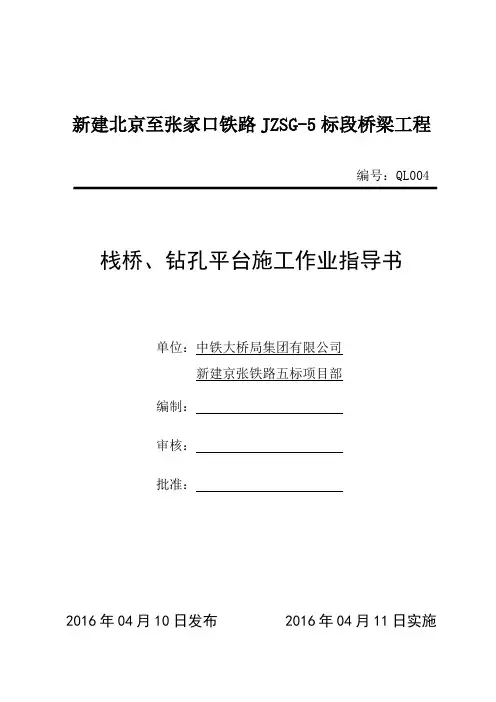 新建北京至张家口铁路 JZSG-5 标段桥梁工程

编号：QL004

栈桥、钻孔平台施工作业指导书

单位：中铁大桥局集团有限公司
新建京张铁路五标项目部

编制：

审核：

批准：

2016 年 04 月 10 日发布　　2016 年 04 月 11 日实施